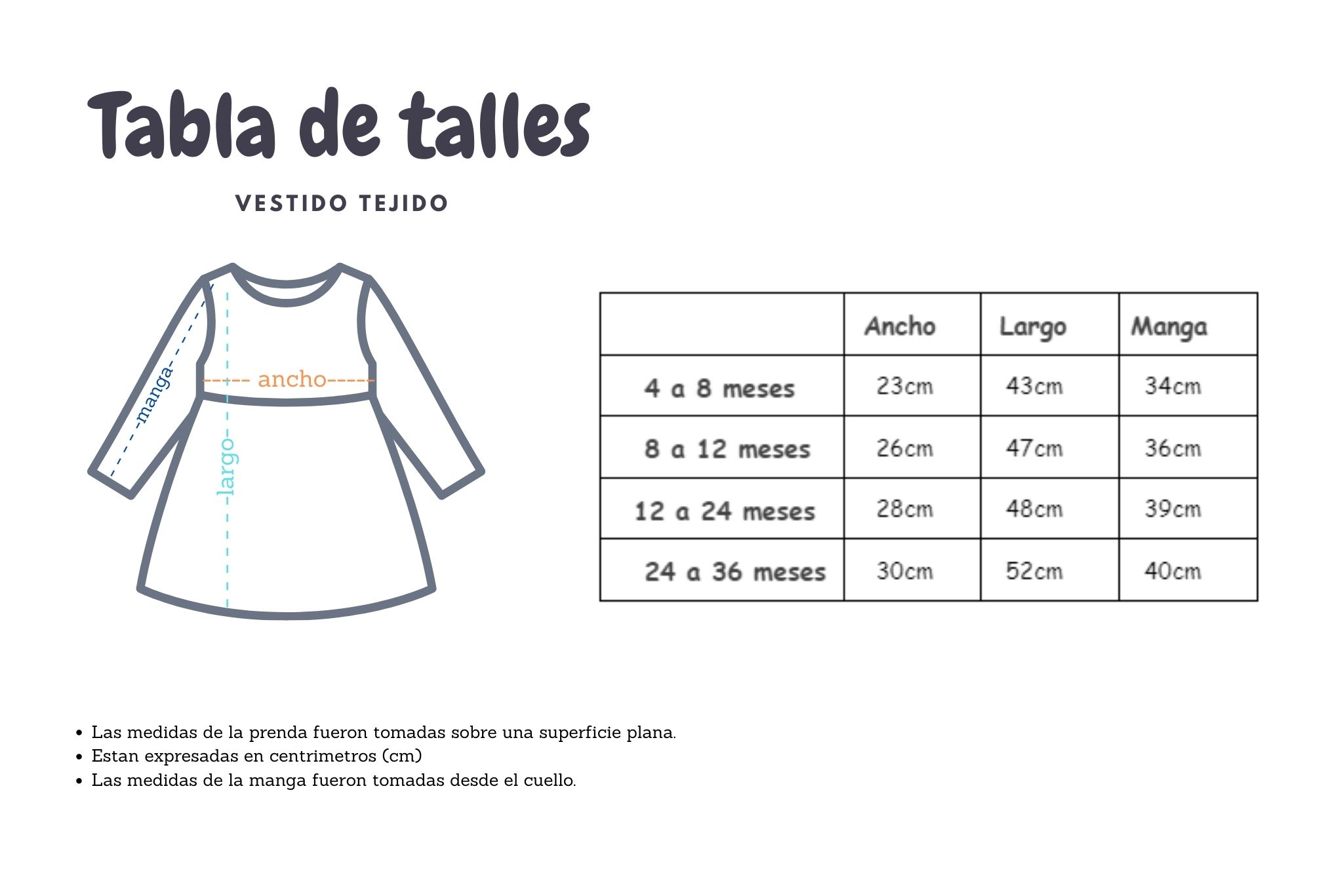 Tabla de talles

VESTIDO TEJIDO

manga
ancho
largo

|  | Ancho | Largo | Manga |
|---|---|---|---|
| 4 a 8 meses | 23cm | 43cm | 34cm |
| 8 a 12 meses | 26cm | 47cm | 36cm |
| 12 a 24 meses | 28cm | 48cm | 39cm |
| 24 a 36 meses | 30cm | 52cm | 40cm |

• Las medidas de la prenda fueron tomadas sobre una superficie plana.
• Estan expresadas en centrimetros (cm)
• Las medidas de la manga fueron tomadas desde el cuello.